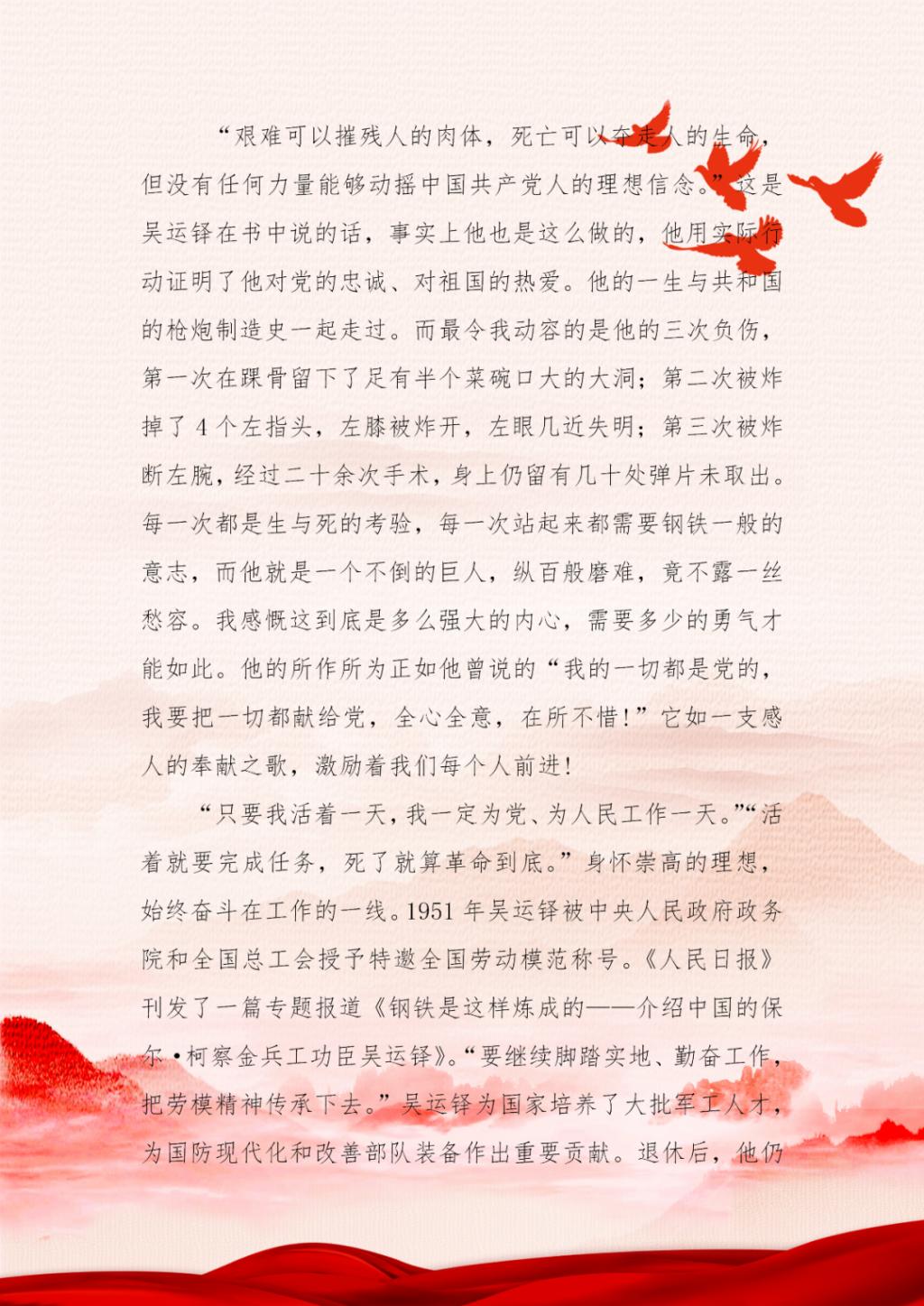 “艰难可以摧残人的肉体，死亡可以夺走人的生命，但没有任何力量能够动摇中国共产党人的理想信念。”这是吴运铎在书中说的话，事实上他也是这么做的，他用实际行动证明了他对党的忠诚、对祖国的热爱。他的一生与共和国的枪炮制造史一起走过。而最令我动容的是他的三次负伤，第一次在踝骨留下了足有半个菜碗口大的大洞；第二次被炸掉了4个左指头，左膝被炸开，左眼几近失明；第三次被炸断左腕，经过二十余次手术，身上仍留有几十处弹片未取出。每一次都是生与死的考验，每一次站起来都需要钢铁一般的意志，而他就是一个不倒的巨人，纵百般磨难，竟不露一丝愁容。我感慨这到底是多么强大的内心，需要多少的勇气才能如此。他的所作所为正如他曾说的“我的一切都是党的，我要把一切都献给党，全心全意，在所不惜！”它如一支感人的奉献之歌，激励着我们每个人前进！

“只要我活着一天，我一定为党、为人民工作一天。”“活着就要完成任务，死了就算革命到底。”身怀崇高的理想，始终奋斗在工作的一线。1951年吴运铎被中央人民政府政务院和全国总工会授予特邀全国劳动模范称号。《人民日报》刊发了一篇专题报道《钢铁是这样炼成的——介绍中国的保尔·柯察金兵工功臣吴运铎》。“要继续脚踏实地、勤奋工作，把劳模精神传承下去。”吴运铎为国家培养了大批军工人才，为国防现代化和改善部队装备作出重要贡献。退休后，他仍